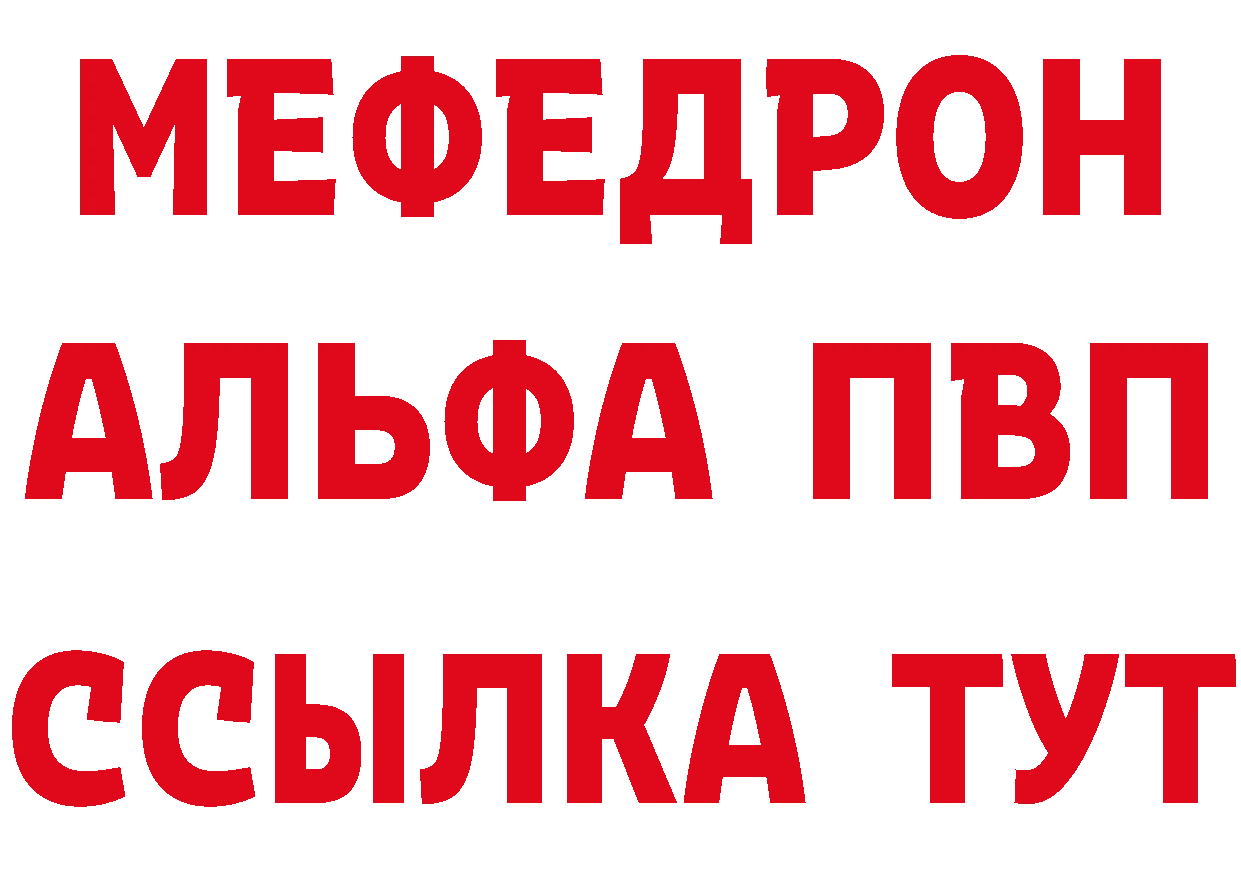 МЕФЕДРОН
АЛЬФА ПВП
ССЫЛКА ТУТ